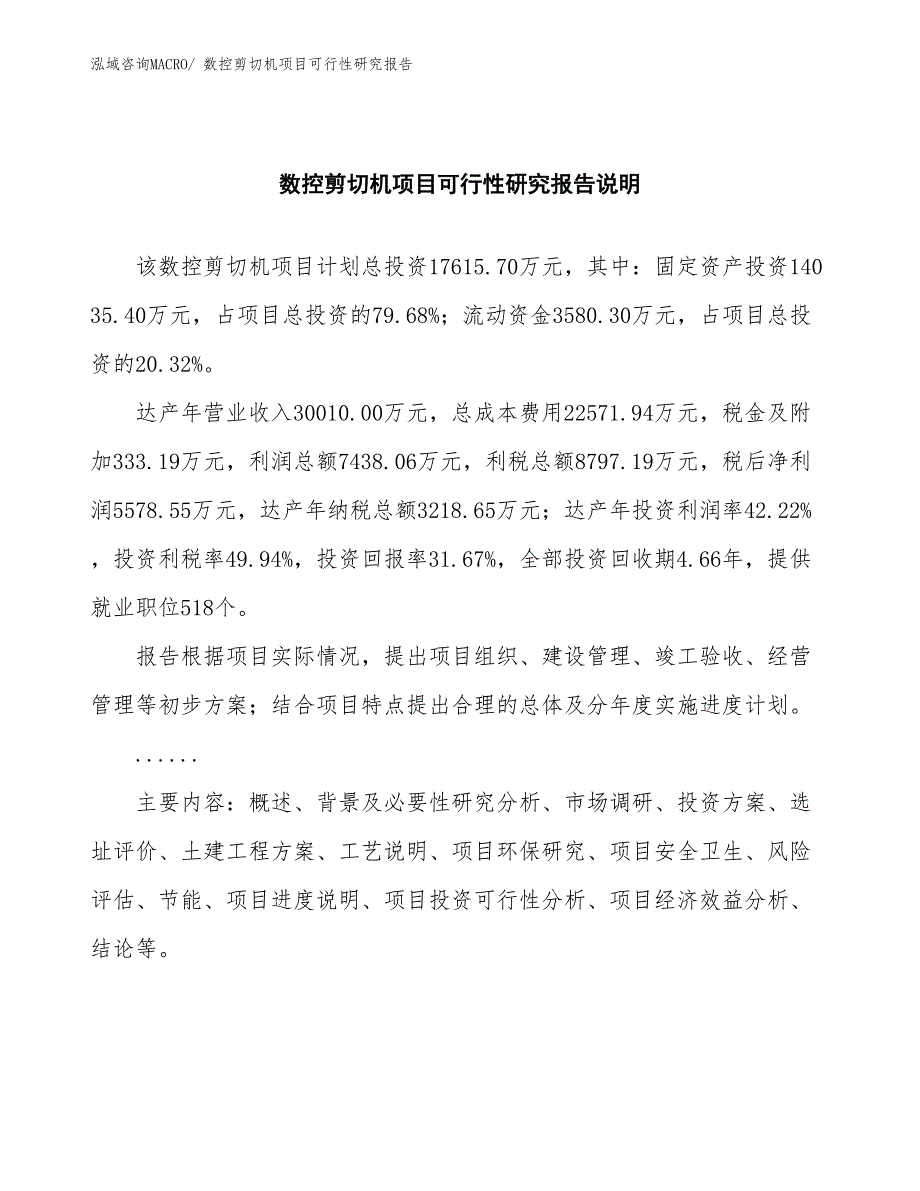 泓域咨询MACRO/ 数控剪切机项目可行性研究报告

数控剪切机项目可行性研究报告说明

该数控剪切机项目计划总投资17615.70万元，其中：固定资产投资14035.40万元，占项目总投资的79.68%；流动资金3580.30万元，占项目总投资的20.32%。

达产年营业收入30010.00万元，总成本费用22571.94万元，税金及附加333.19万元，利润总额7438.06万元，利税总额8797.19万元，税后净利润5578.55万元，达产年纳税总额3218.65万元；达产年投资利润率42.22%，投资利税率49.94%，投资回报率31.67%，全部投资回收期4.66年，提供就业职位518个。

报告根据项目实际情况，提出项目组织、建设管理、竣工验收、经营管理等初步方案；结合项目特点提出合理的总体及分年度实施进度计划。

......

主要内容：概述、背景及必要性研究分析、市场调研、投资方案、选址评价、土建工程方案、工艺说明、项目环保研究、项目安全卫生、风险评估、节能、项目进度说明、项目投资可行性分析、项目经济效益分析、结论等。